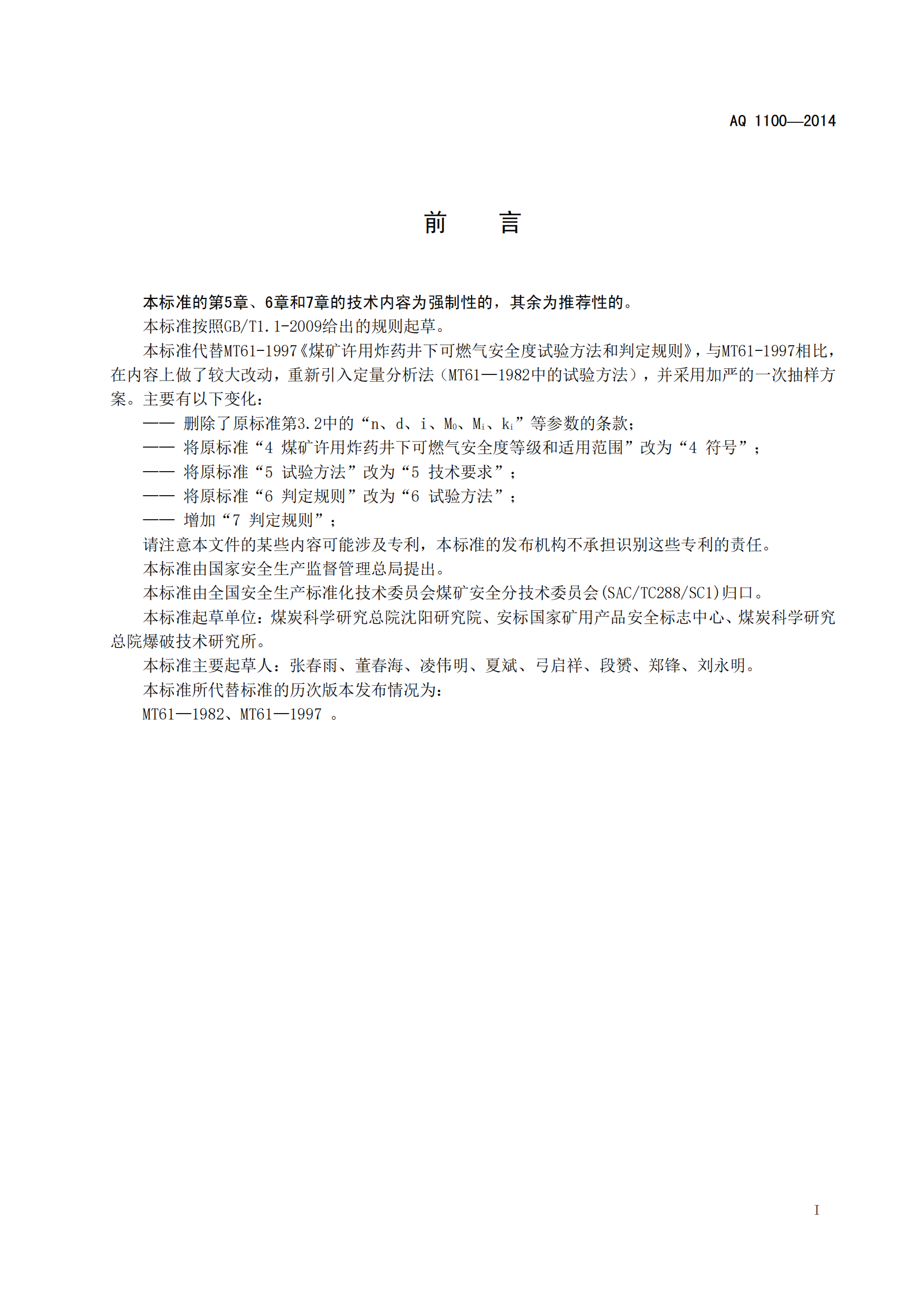 AQ 1100—2014

前　　言

本标准的第5章、6章和7章的技术内容为强制性的，其余为推荐性的。

本标准按照GB/T1.1-2009给出的规则起草。

本标准代替MT61-1997《煤矿许用炸药井下可燃气安全度试验方法和判定规则》，与MT61-1997相比，在内容上做了较大改动，重新引入定量分析法（MT61—1982中的试验方法），并采用加严的一次抽样方案。主要有以下变化：

—— 删除了原标准第3.2中的“n、d、i、$M_0$、$M_i$、$k_i$”等参数的条款；

—— 将原标准“4 煤矿许用炸药井下可燃气安全度等级和适用范围”改为“4 符号”；

—— 将原标准“5 试验方法”改为“5 技术要求”；

—— 将原标准“6 判定规则”改为“6 试验方法”；

—— 增加“7 判定规则”；

请注意本文件的某些内容可能涉及专利，本标准的发布机构不承担识别这些专利的责任。

本标准由国家安全生产监督管理总局提出。

本标准由全国安全生产标准化技术委员会煤矿安全分技术委员会(SAC/TC288/SC1)归口。

本标准起草单位：煤炭科学研究总院沈阳研究院、安标国家矿用产品安全标志中心、煤炭科学研究总院爆破技术研究所。

本标准主要起草人：张春雨、董春海、凌伟明、夏斌、弓启祥、段赟、郑锋、刘永明。

本标准所代替标准的历次版本发布情况为：

MT61—1982、MT61—1997 。

I